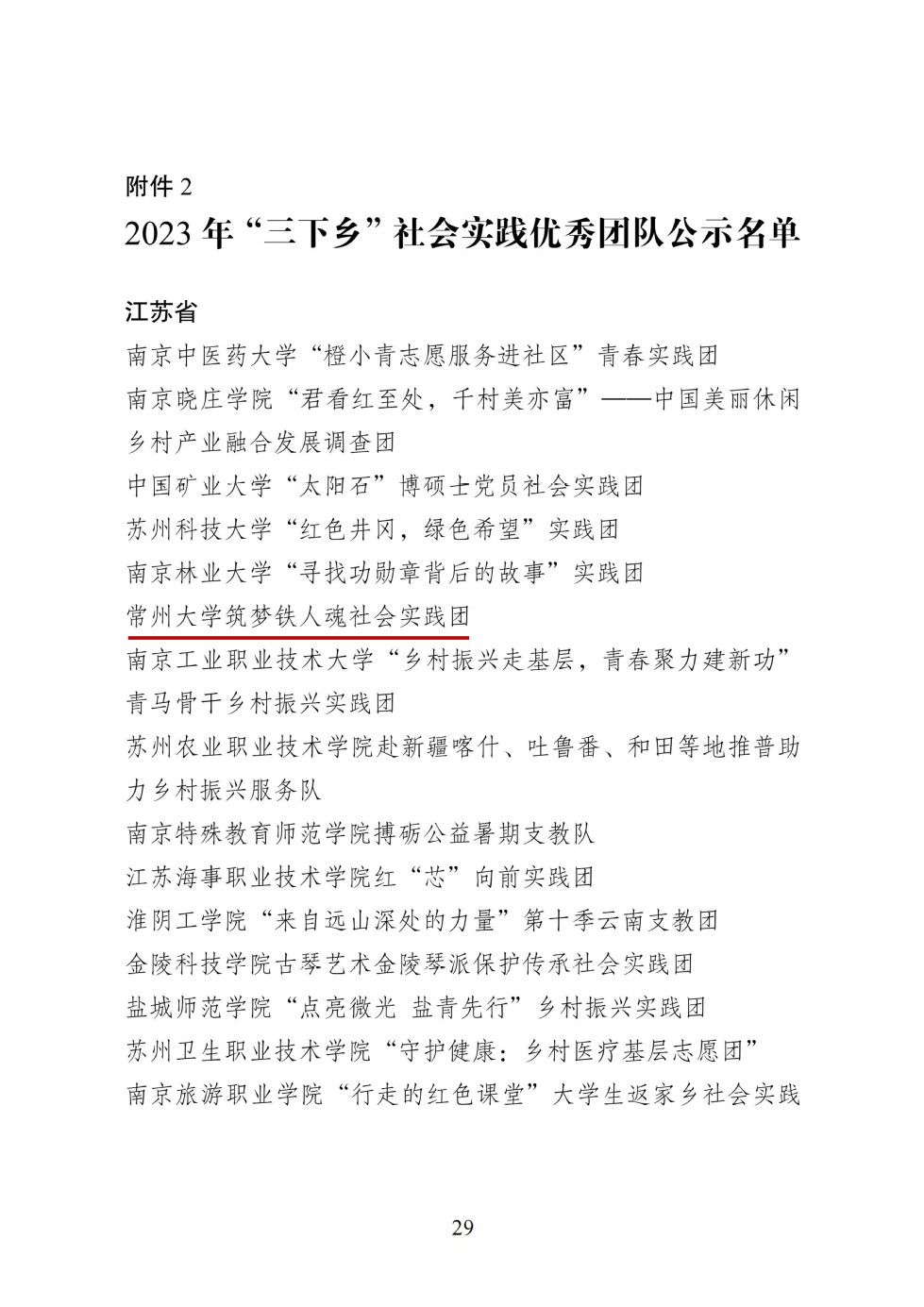 附件 2

2023 年“三下乡”社会实践优秀团队公示名单

江苏省

南京中医药大学“橙小青志愿服务进社区”青春实践团

南京晓庄学院“君看红至处，千村美亦富”——中国美丽休闲乡村产业融合发展调查团

中国矿业大学“太阳石”博硕士党员社会实践团

苏州科技大学“红色井冈，绿色希望”实践团

南京林业大学“寻找功勋章背后的故事”实践团

常州大学筑梦铁人魂社会实践团

南京工业职业技术大学“乡村振兴走基层，青春聚力建新功”青马骨干乡村振兴实践团

苏州农业职业技术学院赴新疆喀什、吐鲁番、和田等地推普助力乡村振兴服务队

南京特殊教育师范学院搏砺公益暑期支教队

江苏海事职业技术学院红“芯”向前实践团

淮阴工学院“来自远山深处的力量”第十季云南支教团

金陵科技学院古琴艺术金陵琴派保护传承社会实践团

盐城师范学院“点亮微光 盐青先行”乡村振兴实践团

苏州卫生职业技术学院“守护健康：乡村医疗基层志愿团”

南京旅游职业学院“行走的红色课堂”大学生返家乡社会实践

29